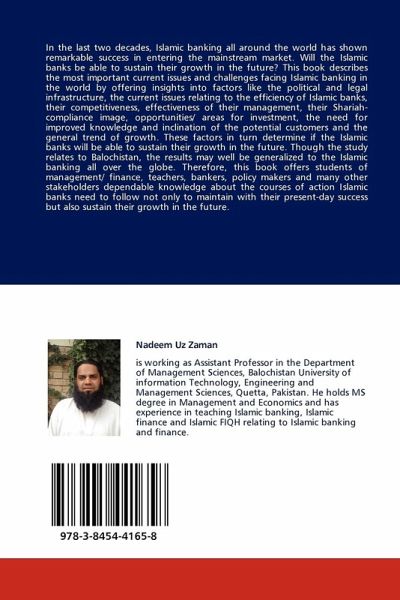 In the last two decades, Islamic banking all around the world has shown remarkable success in entering the mainstream market. Will the Islamic banks be able to sustain their growth in the future? This book describes the most important current issues and challenges facing Islamic banking in the world by offering insights into factors like the political and legal infrastructure, the current issues relating to the efficiency of Islamic banks, their competitiveness, effectiveness of their management, their Shariah-compliance image, opportunities/ areas for investment, the need for improved knowledge and inclination of the potential customers and the general trend of growth. These factors in turn determine if the Islamic banks will be able to sustain their growth in the future. Though the study relates to Balochistan, the results may well be generalized to the Islamic banking all over the globe. Therefore, this book offers students of management/ finance, teachers, bankers, policy makers and many other stakeholders dependable knowledge about the courses of action Islamic banks need to follow not only to maintain with their present-day success but also sustain their growth in the future.

Nadeem Uz Zaman

is working as Assistant Professor in the Department of Management Sciences, Balochistan University of information Technology, Engineering and Management Sciences, Quetta, Pakistan. He holds MS degree in Management and Economics and has experience in teaching Islamic banking, Islamic finance and Islamic FIQH relating to Islamic banking and finance.

978-3-8454-4165-8